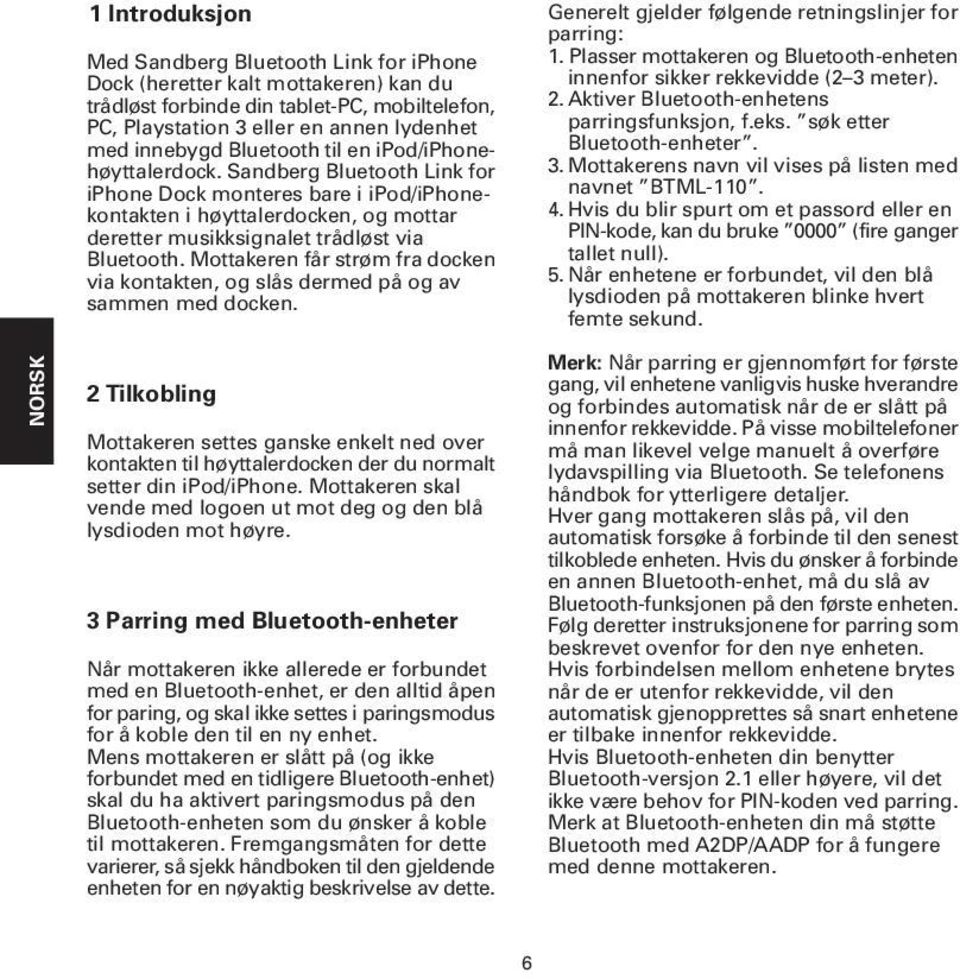 NORSK

1 Introduksjon

Med Sandberg Bluetooth Link for iPhone Dock (heretter kalt mottakeren) kan du trådløst forbinde din tablet-PC, mobiltelefon, PC, Playstation 3 eller en annen lydenhet med innebygd Bluetooth til en iPod/iPhone-høyttalerdock. Sandberg Bluetooth Link for iPhone Dock monteres bare i iPod/iPhone-kontakten i høyttalerdocken, og mottar deretter musikksignalet trådløst via Bluetooth. Mottakeren får strøm fra docken via kontakten, og slås dermed på og av sammen med docken.

2 Tilkobling

Mottakeren settes ganske enkelt ned over kontakten til høyttalerdocken der du normalt setter din iPod/iPhone. Mottakeren skal vende med logoen ut mot deg og den blå lysdioden mot høyre.

3 Parring med Bluetooth-enheter

Når mottakeren ikke allerede er forbundet med en Bluetooth-enhet, er den alltid åpen for paring, og skal ikke settes i paringsmodus for å koble den til en ny enhet.
Mens mottakeren er slått på (og ikke forbundet med en tidligere Bluetooth-enhet) skal du ha aktivert paringsmodus på den Bluetooth-enheten som du ønsker å koble til mottakeren. Fremgangsmåten for dette varierer, så sjekk håndboken til den gjeldende enheten for en nøyaktig beskrivelse av dette.

Generelt gjelder følgende retningslinjer for parring:
1. Plasser mottakeren og Bluetooth-enheten innenfor sikker rekkevidde (2–3 meter).
2. Aktiver Bluetooth-enhetens parringsfunksjon, f.eks. "søk etter Bluetooth-enheter".
3. Mottakerens navn vil vises på listen med navnet "BTML-110".
4. Hvis du blir spurt om et passord eller en PIN-kode, kan du bruke "0000" (fire ganger tallet null).
5. Når enhetene er forbundet, vil den blå lysdioden på mottakeren blinke hvert femte sekund.

Merk: Når parring er gjennomført for første gang, vil enhetene vanligvis huske hverandre og forbindes automatisk når de er slått på innenfor rekkevidde. På visse mobiltelefoner må man likevel velge manuelt å overføre lydavspilling via Bluetooth. Se telefonens håndbok for ytterligere detaljer.
Hver gang mottakeren slås på, vil den automatisk forsøke å forbinde til den senest tilkoblede enheten. Hvis du ønsker å forbinde en annen Bluetooth-enhet, må du slå av Bluetooth-funksjonen på den første enheten. Følg deretter instruksjonene for parring som beskrevet ovenfor for den nye enheten.
Hvis forbindelsen mellom enhetene brytes når de er utenfor rekkevidde, vil den automatisk gjenopprettes så snart enhetene er tilbake innenfor rekkevidde.
Hvis Bluetooth-enheten din benytter Bluetooth-versjon 2.1 eller høyere, vil det ikke være behov for PIN-koden ved parring.
Merk at Bluetooth-enheten din må støtte Bluetooth med A2DP/AADP for å fungere med denne mottakeren.

6